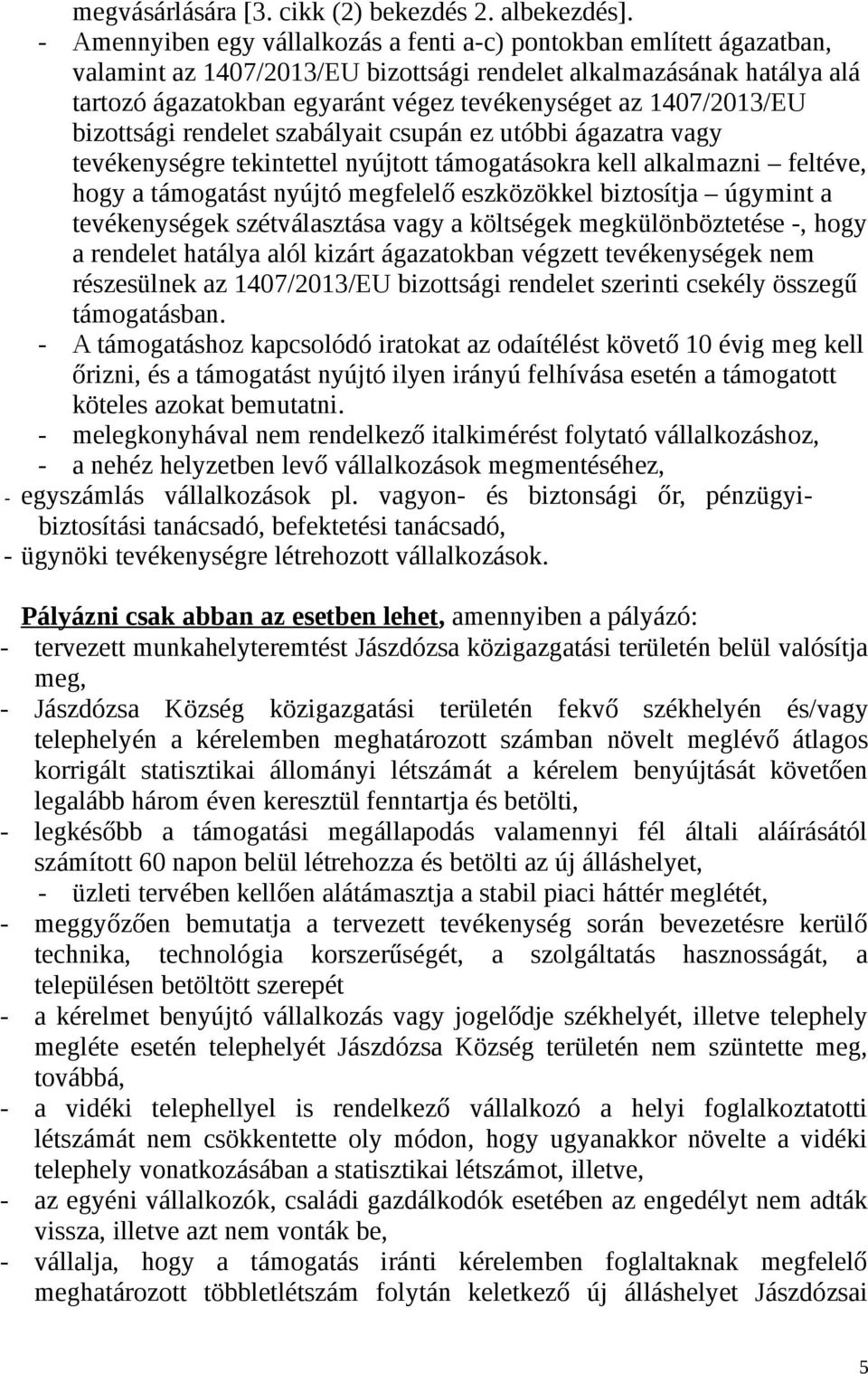 megvásárlására [3. cikk (2) bekezdés 2. albekezdés].

- Amennyiben egy vállalkozás a fenti a-c) pontokban említett ágazatban, valamint az 1407/2013/EU bizottsági rendelet alkalmazásának hatálya alá tartozó ágazatokban egyaránt végez tevékenységet az 1407/2013/EU bizottsági rendelet szabályait csupán ez utóbbi ágazatra vagy tevékenységre tekintettel nyújtott támogatásokra kell alkalmazni – feltéve, hogy a támogatást nyújtó megfelelő eszközökkel biztosítja – úgymint a tevékenységek szétválasztása vagy a költségek megkülönböztetése -, hogy a rendelet hatálya alól kizárt ágazatokban végzett tevékenységek nem részesülnek az 1407/2013/EU bizottsági rendelet szerinti csekély összegű támogatásban.
- A támogatáshoz kapcsolódó iratokat az odaítélést követő 10 évig meg kell őrizni, és a támogatást nyújtó ilyen irányú felhívása esetén a támogatott köteles azokat bemutatni.
- melegkonyhával nem rendelkező italkimérést folytató vállalkozáshoz,
- a nehéz helyzetben levő vállalkozások megmentéséhez,
- egyszámlás vállalkozások pl. vagyon- és biztonsági őr, pénzügyi-biztosítási tanácsadó, befektetési tanácsadó,
- ügynöki tevékenységre létrehozott vállalkozások.

Pályázni csak abban az esetben lehet, amennyiben a pályázó:
- tervezett munkahelyteremtést Jászdózsa közigazgatási területén belül valósítja meg,
- Jászdózsa Község közigazgatási területén fekvő székhelyén és/vagy telephelyén a kérelemben meghatározott számban növelt meglévő átlagos korrigált statisztikai állományi létszámát a kérelem benyújtását követően legalább három éven keresztül fenntartja és betölti,
- legkésőbb a támogatási megállapodás valamennyi fél általi aláírásától számított 60 napon belül létrehozza és betölti az új álláshelyet,
- üzleti tervében kellően alátámasztja a stabil piaci háttér meglétét,
- meggyőzően bemutatja a tervezett tevékenység során bevezetésre kerülő technika, technológia korszerűségét, a szolgáltatás hasznosságát, a településen betöltött szerepét
- a kérelmet benyújtó vállalkozás vagy jogelődje székhelyét, illetve telephely megléte esetén telephelyét Jászdózsa Község területén nem szüntette meg, továbbá,
- a vidéki telephellyel is rendelkező vállalkozó a helyi foglalkoztatotti létszámát nem csökkentette oly módon, hogy ugyanakkor növelte a vidéki telephely vonatkozásában a statisztikai létszámot, illetve,
- az egyéni vállalkozók, családi gazdálkodók esetében az engedélyt nem adták vissza, illetve azt nem vonták be,
- vállalja, hogy a támogatás iránti kérelemben foglaltaknak megfelelő meghatározott többletlétszám folytán keletkező új álláshelyet Jászdózsai

5